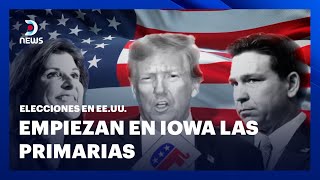 D NEWS

ELECCIONES EN EE.UU.

EMPIEZAN EN IOWA LAS PRIMARIAS